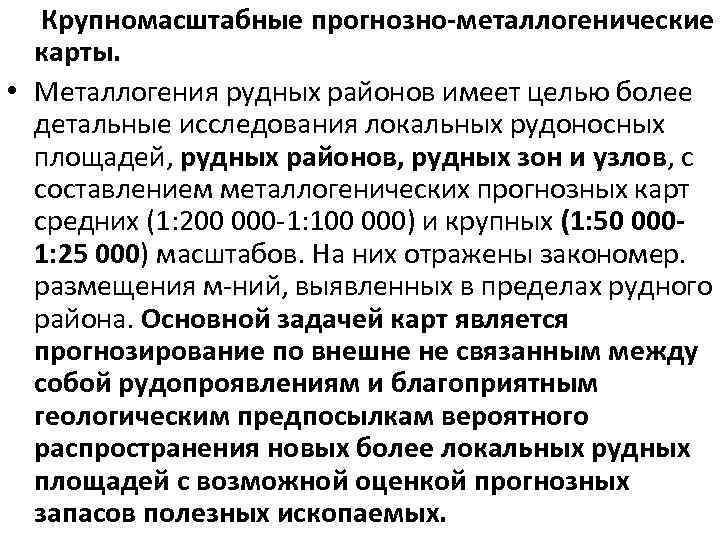 Крупномасштабные прогнозно-металлогенические карты.

• Металлогения рудных районов имеет целью более детальные исследования локальных рудоносных площадей, рудных районов, рудных зон и узлов, с составлением металлогенических прогнозных карт средних (1:200 000-1:100 000) и крупных (1:50 000-1:25 000) масштабов. На них отражены закономер. размещения м-ний, выявленных в пределах рудного района. Основной задачей карт является прогнозирование по внешне не связанным между собой рудопроявлениям и благоприятным геологическим предпосылкам вероятного распространения новых более локальных рудных площадей с возможной оценкой прогнозных запасов полезных ископаемых.